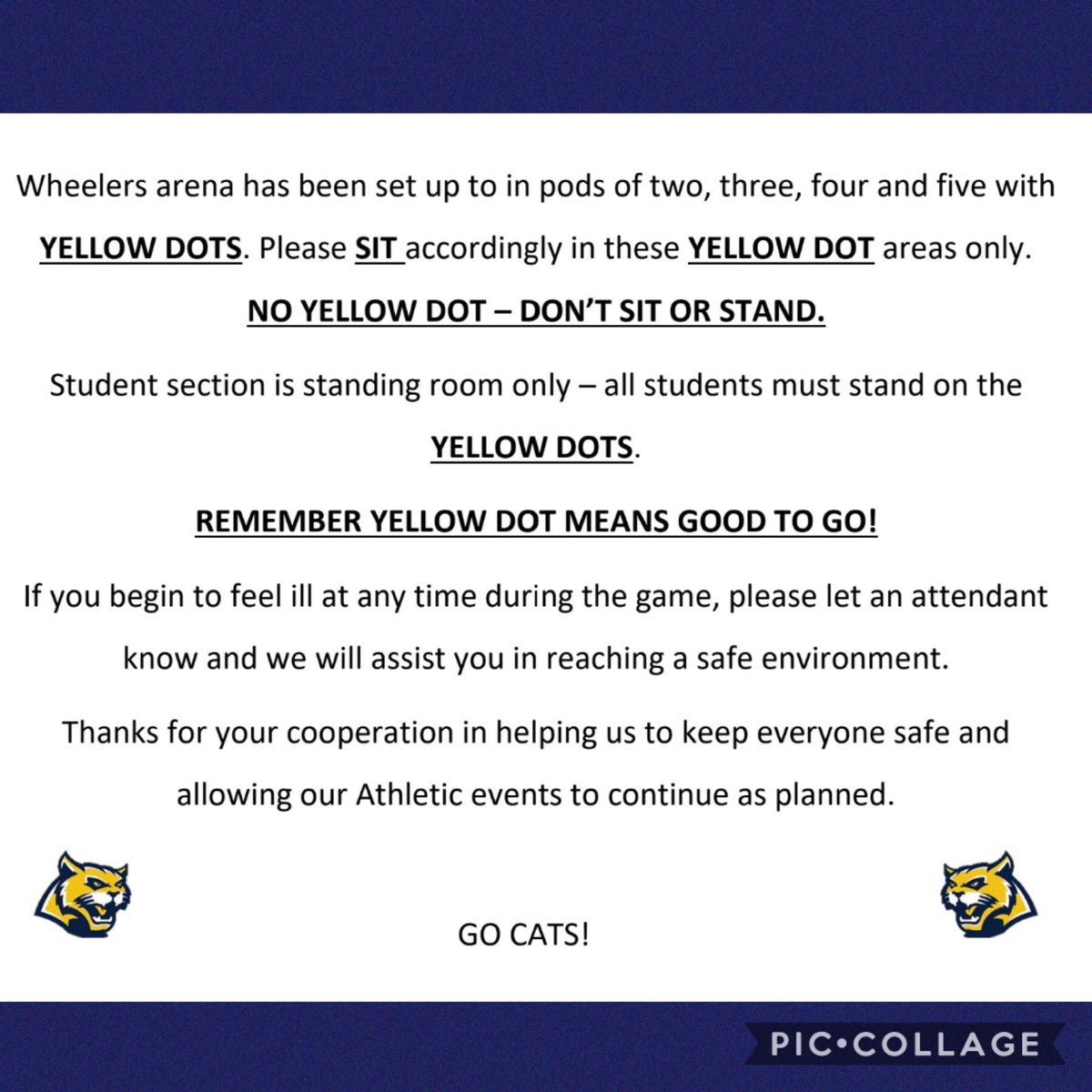 Wheelers arena has been set up to in pods of two, three, four and five with YELLOW DOTS. Please SIT accordingly in these YELLOW DOT areas only.

NO YELLOW DOT – DON'T SIT OR STAND.

Student section is standing room only – all students must stand on the YELLOW DOTS.

REMEMBER YELLOW DOT MEANS GOOD TO GO!

If you begin to feel ill at any time during the game, please let an attendant know and we will assist you in reaching a safe environment.

Thanks for your cooperation in helping us to keep everyone safe and allowing our Athletic events to continue as planned.

GO CATS!

PIC•COLLAGE